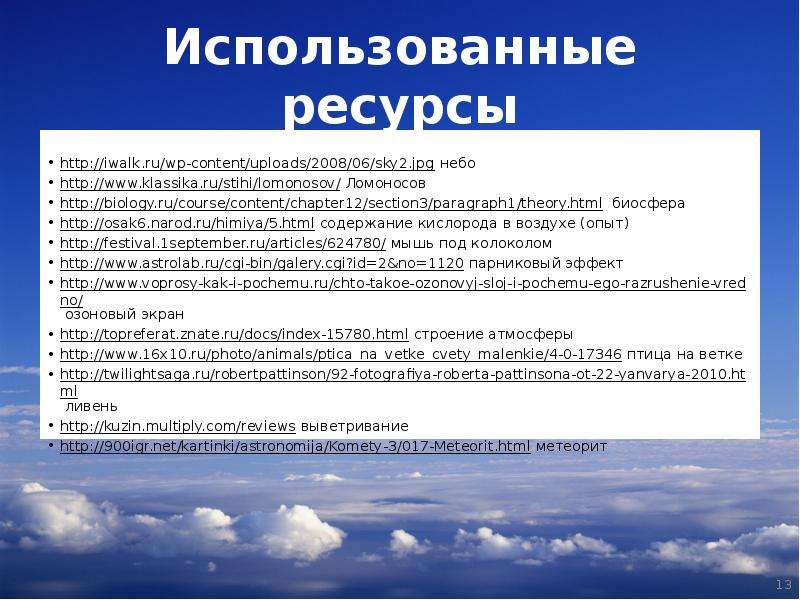 Использованные ресурсы

• http://iwalk.ru/wp-content/uploads/2008/06/sky2.jpg небо
• http://www.klassika.ru/stihi/lomonosov/ Ломоносов
• http://biology.ru/course/content/chapter12/section3/paragraph1/theory.html биосфера
• http://osak6.narod.ru/himiya/5.html содержание кислорода в воздухе (опыт)
• http://festival.1september.ru/articles/624780/ мышь под колоколом
• http://www.astrolab.ru/cgi-bin/galery.cgi?id=2&no=1120 парниковый эффект
• http://www.voprosy-kak-i-pochemu.ru/chto-takoe-ozonovyj-sloj-i-pochemu-ego-razrushenie-vredno/ озоновый экран
• http://topreferat.znate.ru/docs/index-15780.html строение атмосферы
• http://www.16x10.ru/photo/animals/ptica_na_vetke_cvety_malenkie/4-0-17346 птица на ветке
• http://twilightsaga.ru/robertpattinson/92-fotografiya-roberta-pattinsona-ot-22-yanvarya-2010.html ливень
• http://kuzin.multiply.com/reviews выветривание
• http://900igr.net/kartinki/astronomija/Komety-3/017-Meteorit.html метеорит

13